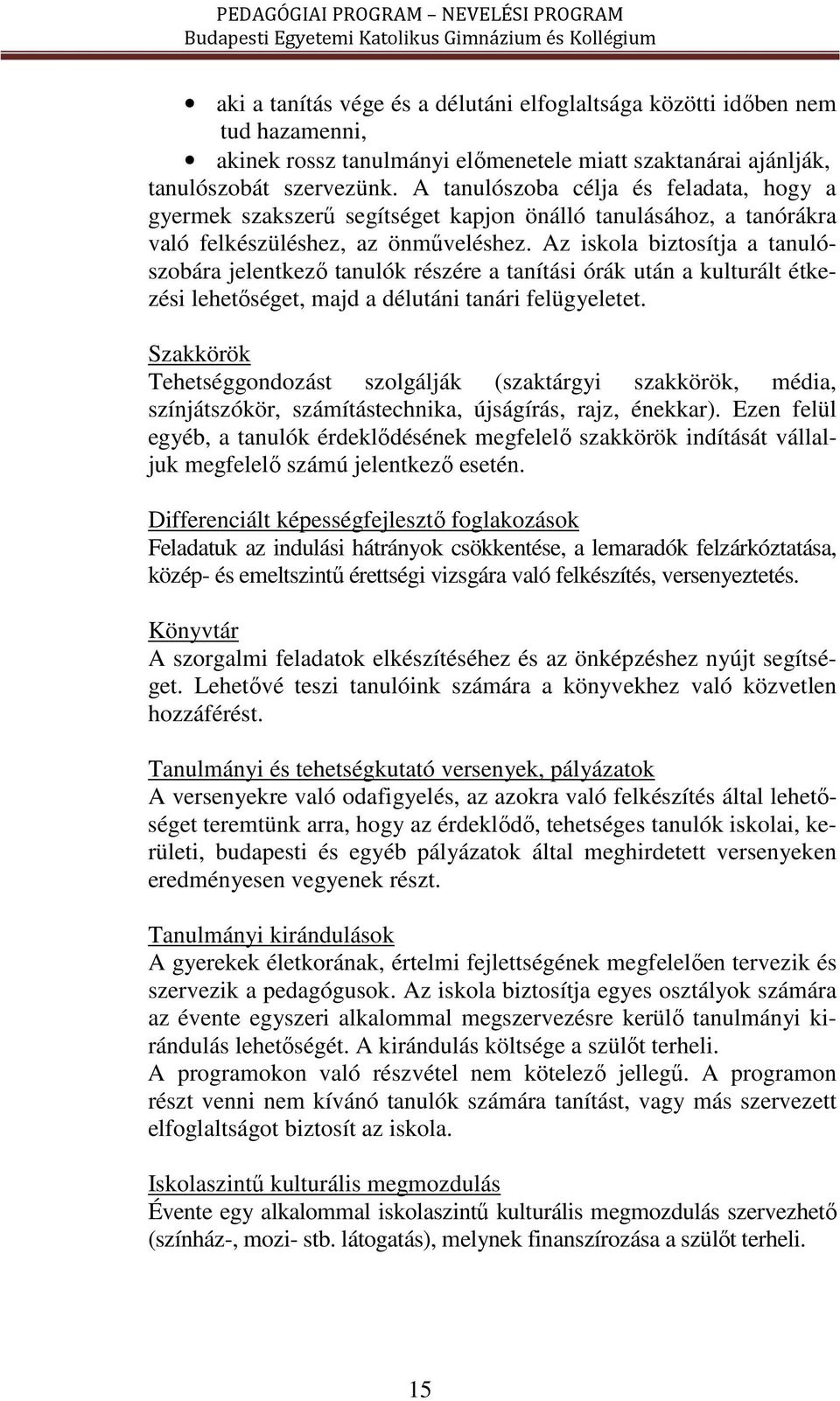 PEDAGÓGIAI PROGRAM – NEVELÉSI PROGRAM
Budapesti Egyetemi Katolikus Gimnázium és Kollégium

• aki a tanítás vége és a délutáni elfoglaltsága közötti időben nem tud hazamenni,
• akinek rossz tanulmányi előmenetele miatt szaktanárai ajánlják,

tanulószobát szervezünk. A tanulószoba célja és feladata, hogy a gyermek szakszerű segítséget kapjon önálló tanulásához, a tanórákra való felkészüléshez, az önműveléshez. Az iskola biztosítja a tanulószobára jelentkező tanulók részére a tanítási órák után a kulturált étkezési lehetőséget, majd a délutáni tanári felügyeletet.

Szakkörök
Tehetséggondozást szolgálják (szaktárgyi szakkörök, média, színjátszókör, számítástechnika, újságírás, rajz, énekkar). Ezen felül egyéb, a tanulók érdeklődésének megfelelő szakkörök indítását vállaljuk megfelelő számú jelentkező esetén.

Differenciált képességfejlesztő foglakozások
Feladatuk az indulási hátrányok csökkentése, a lemaradók felzárkóztatása, közép- és emeltszintű érettségi vizsgára való felkészítés, versenyeztetés.

Könyvtár
A szorgalmi feladatok elkészítéséhez és az önképzéshez nyújt segítséget. Lehetővé teszi tanulóink számára a könyvekhez való közvetlen hozzáférést.

Tanulmányi és tehetségkutató versenyek, pályázatok
A versenyekre való odafigyelés, az azokra való felkészítés által lehetőséget teremtünk arra, hogy az érdeklődő, tehetséges tanulók iskolai, kerületi, budapesti és egyéb pályázatok által meghirdetett versenyeken eredményesen vegyenek részt.

Tanulmányi kirándulások
A gyerekek életkorának, értelmi fejlettségének megfelelően tervezik és szervezik a pedagógusok. Az iskola biztosítja egyes osztályok számára az évente egyszeri alkalommal megszervezésre kerülő tanulmányi kirándulás lehetőségét. A kirándulás költsége a szülőt terheli.
A programokon való részvétel nem kötelező jellegű. A programon részt venni nem kívánó tanulók számára tanítást, vagy más szervezett elfoglaltságot biztosít az iskola.

Iskolaszintű kulturális megmozdulás
Évente egy alkalommal iskolaszintű kulturális megmozdulás szervezhető (színház-, mozi- stb. látogatás), melynek finanszírozása a szülőt terheli.

15